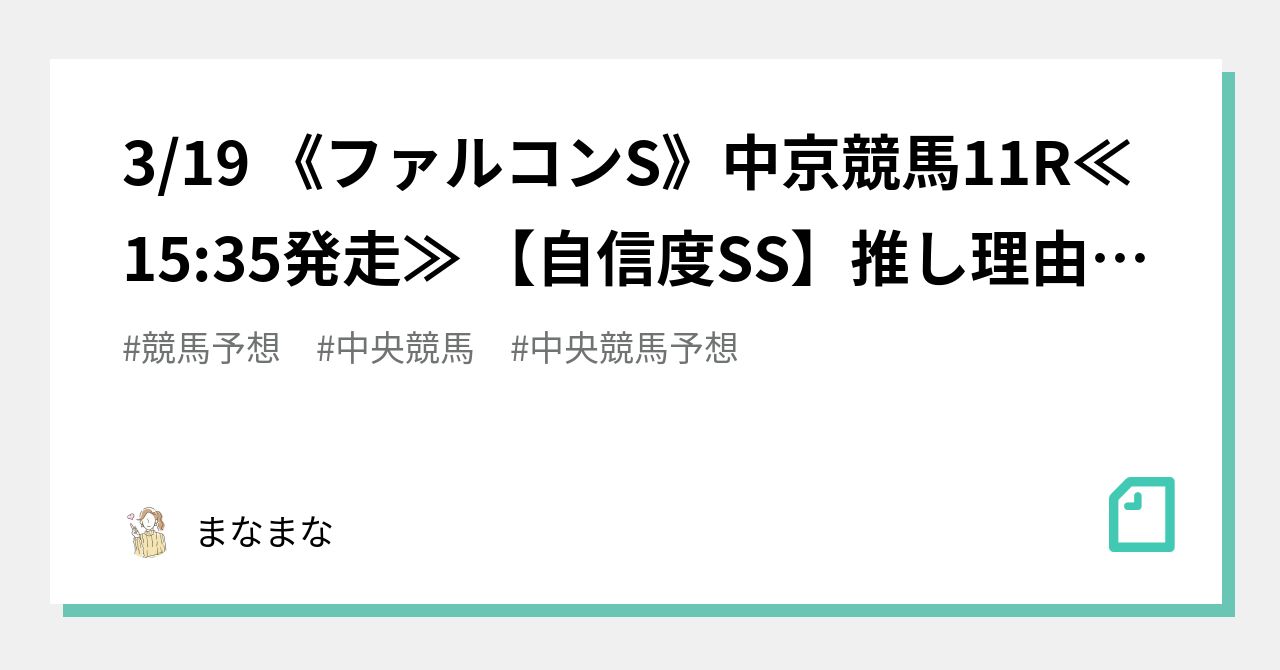 3/19 《ファルコンS》中京競馬11R≪15:35発走≫ 【自信度SS】推し理由…

#競馬予想 #中央競馬 #中央競馬予想

まなまな